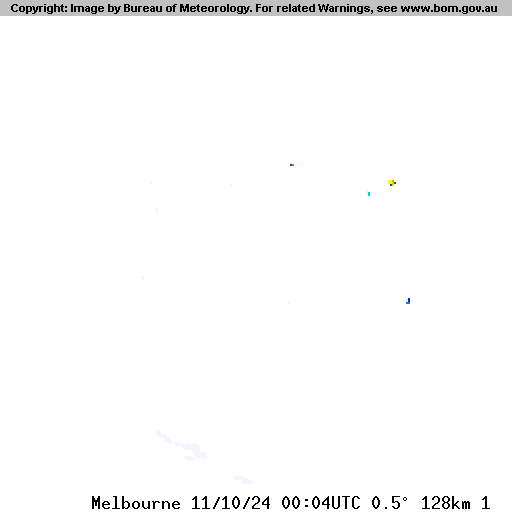 Copyright: Image by Bureau of Meteorology. For related Warnings, see www.bom.gov.au

Melbourne 11/10/24 00:04UTC 0.5° 128km 1